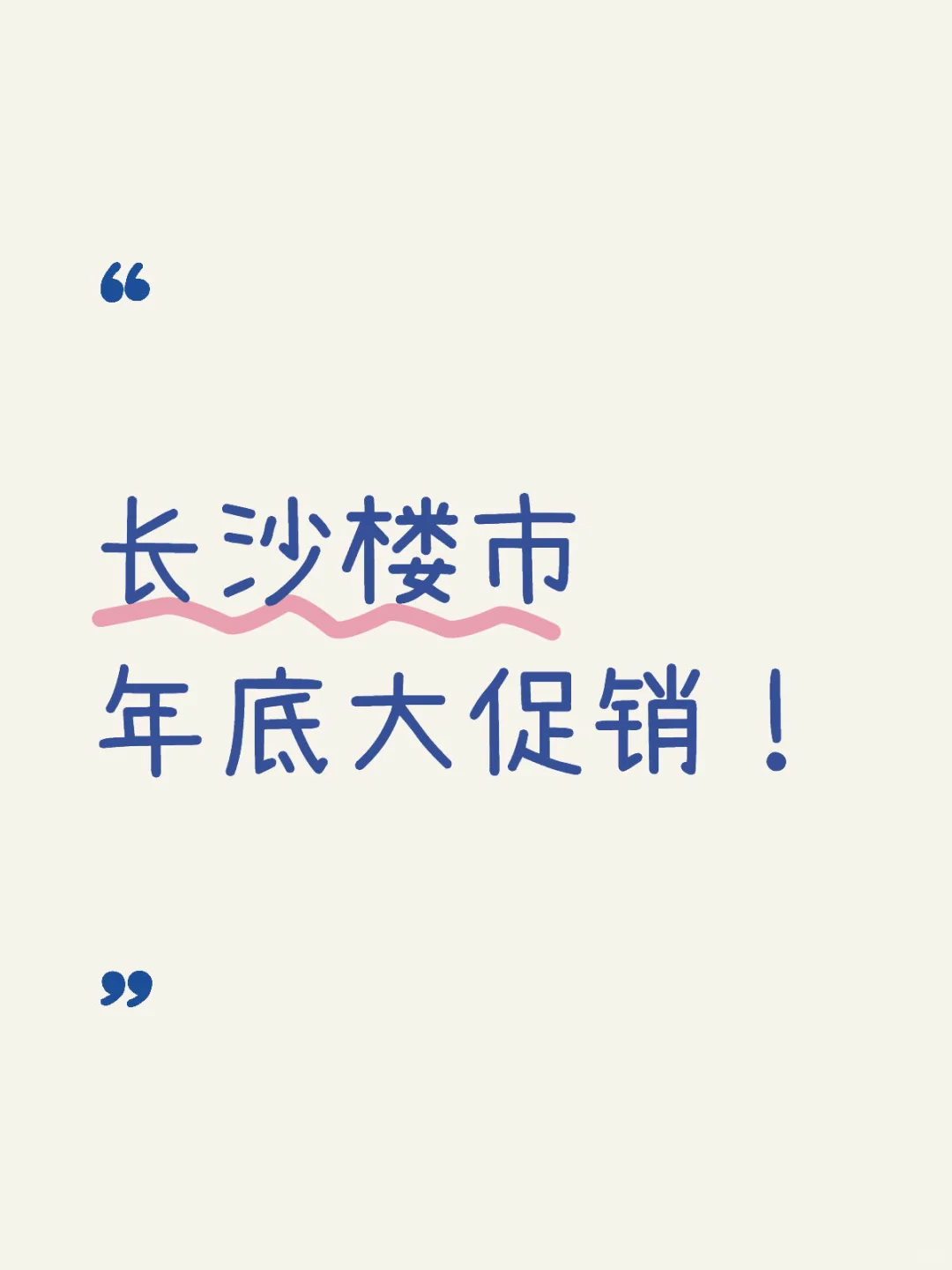 “

长沙楼市
年底大促销！

”